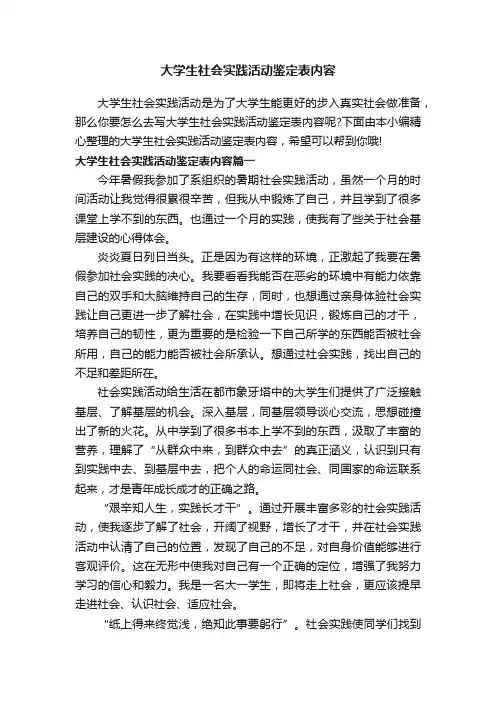 大学生社会实践活动鉴定表内容

大学生社会实践活动是为了大学生能更好的步入真实社会做准备，那么你要怎么去写大学生社会实践活动鉴定表内容呢?下面由本小编精心整理的大学生社会实践活动鉴定表内容，希望可以帮到你哦!

大学生社会实践活动鉴定表内容篇一

今年暑假我参加了系组织的暑期社会实践活动，虽然一个月的时间活动让我觉得很累很辛苦，但我从中锻炼了自己，并且学到了很多课堂上学不到的东西。也通过一个月的实践，使我有了些关于社会基层建设的心得体会。

炎炎夏日列日当头。正是因为有这样的环境，正激起了我要在暑假参加社会实践的决心。我要看看我能否在恶劣的环境中有能力依靠自己的双手和大脑维持自己的生存，同时，也想通过亲身体验社会实践让自己更进一步了解社会，在实践中增长见识，锻炼自己的才干，培养自己的韧性，更为重要的是检验一下自己所学的东西能否被社会所用，自己的能力能否被社会所承认。想通过社会实践，找出自己的不足和差距所在。

社会实践活动给生活在都市象牙塔中的大学生们提供了广泛接触基层、了解基层的机会。深入基层，同基层领导谈心交流，思想碰撞出了新的火花。从中学到了很多书本上学不到的东西，汲取了丰富的营养，理解了“从群众中来，到群众中去”的真正涵义，认识到只有到实践中去、到基层中去，把个人的命运同社会、同国家的命运联系起来，才是青年成长成才的正确之路。

“艰辛知人生，实践长才干”。通过开展丰富多彩的社会实践活动，使我逐步了解了社会，开阔了视野，增长了才干，并在社会实践活动中认清了自己的位置，发现了自己的不足，对自身价值能够进行客观评价。这在无形中使我对自己有一个正确的定位，增强了我努力学习的信心和毅力。我是一名大一学生，即将走上社会，更应该提早走进社会、认识社会、适应社会。

“纸上得来终觉浅，绝知此事要躬行”。社会实践使同学们找到